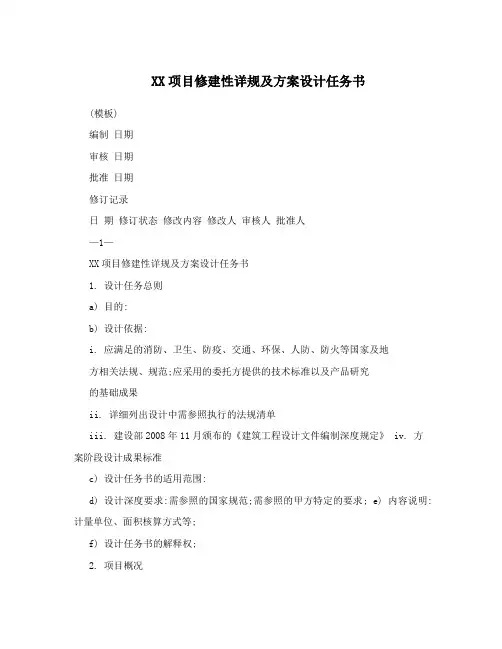 XX项目修建性详规及方案设计任务书

(模板)

编制 日期

审核 日期

批准 日期

修订记录

日 期 修订状态 修改内容 修改人 审核人 批准人

—1—

XX项目修建性详规及方案设计任务书

1. 设计任务总则

a) 目的:

b) 设计依据:

i. 应满足的消防、卫生、防疫、交通、环保、人防、防火等国家及地方相关法规、规范;应采用的委托方提供的技术标准以及产品研究的基础成果

ii. 详细列出设计中需参照执行的法规清单

iii. 建设部2008年11月颁布的《建筑工程设计文件编制深度规定》 iv. 方案阶段设计成果标准

c) 设计任务书的适用范围:

d) 设计深度要求:需参照的国家规范;需参照的甲方特定的要求; e) 内容说明:计量单位、面积核算方式等;

f) 设计任务书的解释权;

2. 项目概况